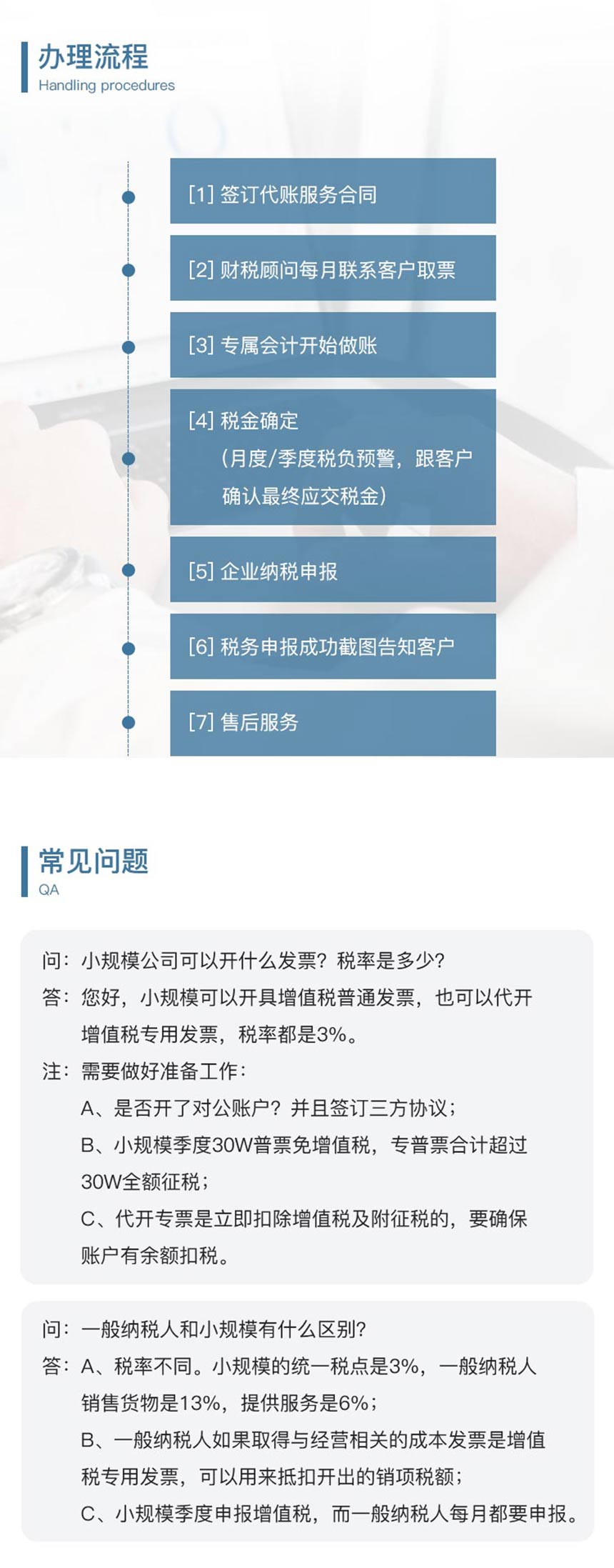 办理流程
Handling procedures

[1] 签订代账服务合同

[2] 财税顾问每月联系客户取票

[3] 专属会计开始做账

[4] 税金确定
（月度/季度税负预警，跟客户确认最终应交税金）

[5] 企业纳税申报

[6] 税务申报成功截图告知客户

[7] 售后服务

常见问题
QA

问：小规模公司可以开什么发票？税率是多少？
答：您好，小规模可以开具增值税普通发票，也可以代开增值税专用发票，税率都是3%。
注：需要做好准备工作：
A、是否开了对公账户？并且签订三方协议；
B、小规模季度30W普票免增值税，专普票合计超过30W全额征税；
C、代开专票是立即扣除增值税及附征税的，要确保账户有余额扣税。

问：一般纳税人和小规模有什么区别？
答：A、税率不同。小规模的统一税点是3%，一般纳税人销售货物是13%，提供服务是6%；
B、一般纳税人如果取得与经营相关的成本发票是增值税专用发票，可以用来抵扣开出的销项税额；
C、小规模季度申报增值税，而一般纳税人每月都要申报。